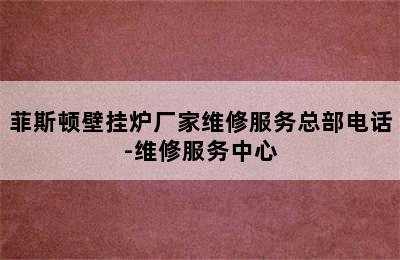 菲斯顿壁挂炉厂家维修服务总部电话-维修服务中心